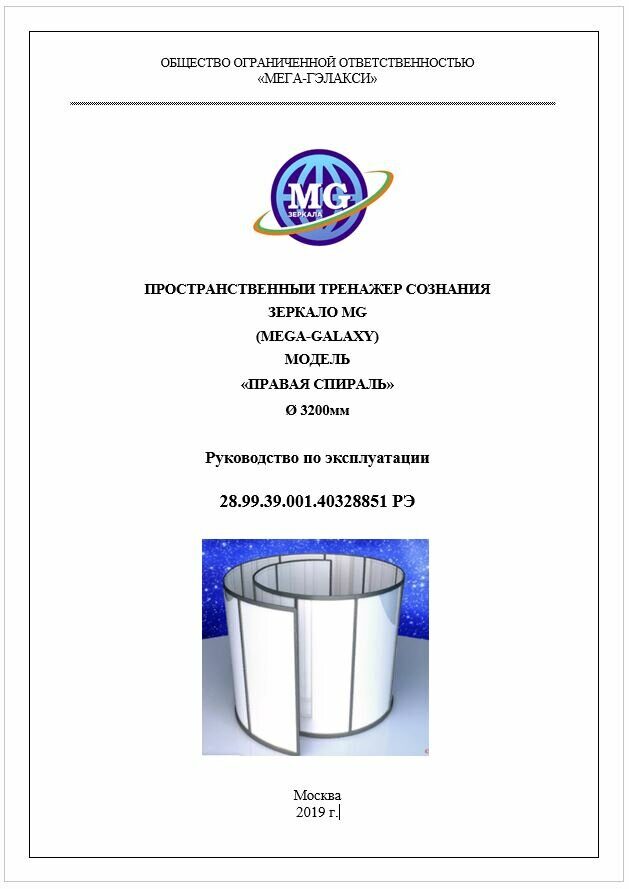 ОБЩЕСТВО ОГРАНИЧЕННОЙ ОТВЕТСТВЕННОСТЬЮ
«МЕГА-ГЭЛАКСИ»

MG
ЗЕРКАЛА

ПРОСТРАНСТВЕННЫЙ ТРЕНАЖЕР СОЗНАНИЯ
ЗЕРКАЛО MG
(MEGA-GALAXY)
МОДЕЛЬ
«ПРАВАЯ СПИРАЛЬ»
Ø 3200мм

Руководство по эксплуатации

28.99.39.001.40328851 РЭ

Москва
2019 г.